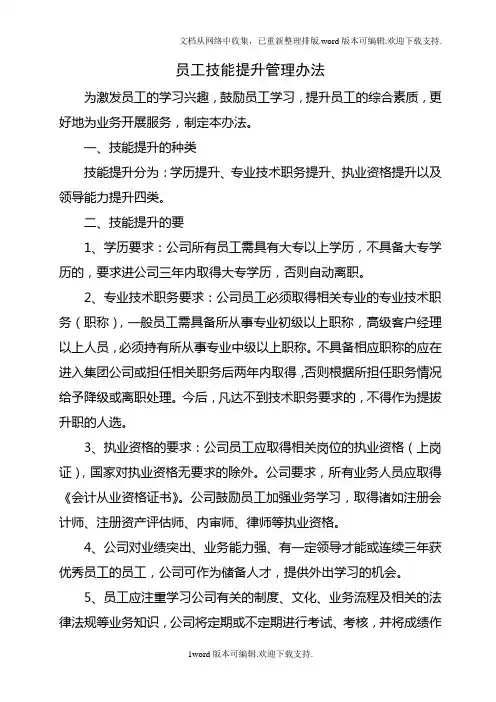 文档从网络中收集，已重新整理排版.word版本可编辑.欢迎下载支持.

员工技能提升管理办法

为激发员工的学习兴趣，鼓励员工学习，提升员工的综合素质，更好地为业务开展服务，制定本办法。

一、技能提升的种类

技能提升分为：学历提升、专业技术职务提升、执业资格提升以及领导能力提升四类。

二、技能提升的要

1、学历要求：公司所有员工需具有大专以上学历，不具备大专学历的，要求进公司三年内取得大专学历，否则自动离职。

2、专业技术职务要求：公司员工必须取得相关专业的专业技术职务（职称），一般员工需具备所从事专业初级以上职称，高级客户经理以上人员，必须持有所从事专业中级以上职称。不具备相应职称的应在进入集团公司或担任相关职务后两年内取得，否则根据所担任职务情况给予降级或离职处理。今后，凡达不到技术职务要求的，不得作为提拔升职的人选。

3、执业资格的要求：公司员工应取得相关岗位的执业资格（上岗证），国家对执业资格无要求的除外。公司要求，所有业务人员应取得《会计从业资格证书》。公司鼓励员工加强业务学习，取得诸如注册会计师、注册资产评估师、内审师、律师等执业资格。

4、公司对业绩突出、业务能力强、有一定领导才能或连续三年获优秀员工的员工，公司可作为储备人才，提供外出学习的机会。

5、员工应注重学习公司有关的制度、文化、业务流程及相关的法律法规等业务知识，公司将定期或不定期进行考试、考核，并将成绩作

1word版本可编辑.欢迎下载支持.